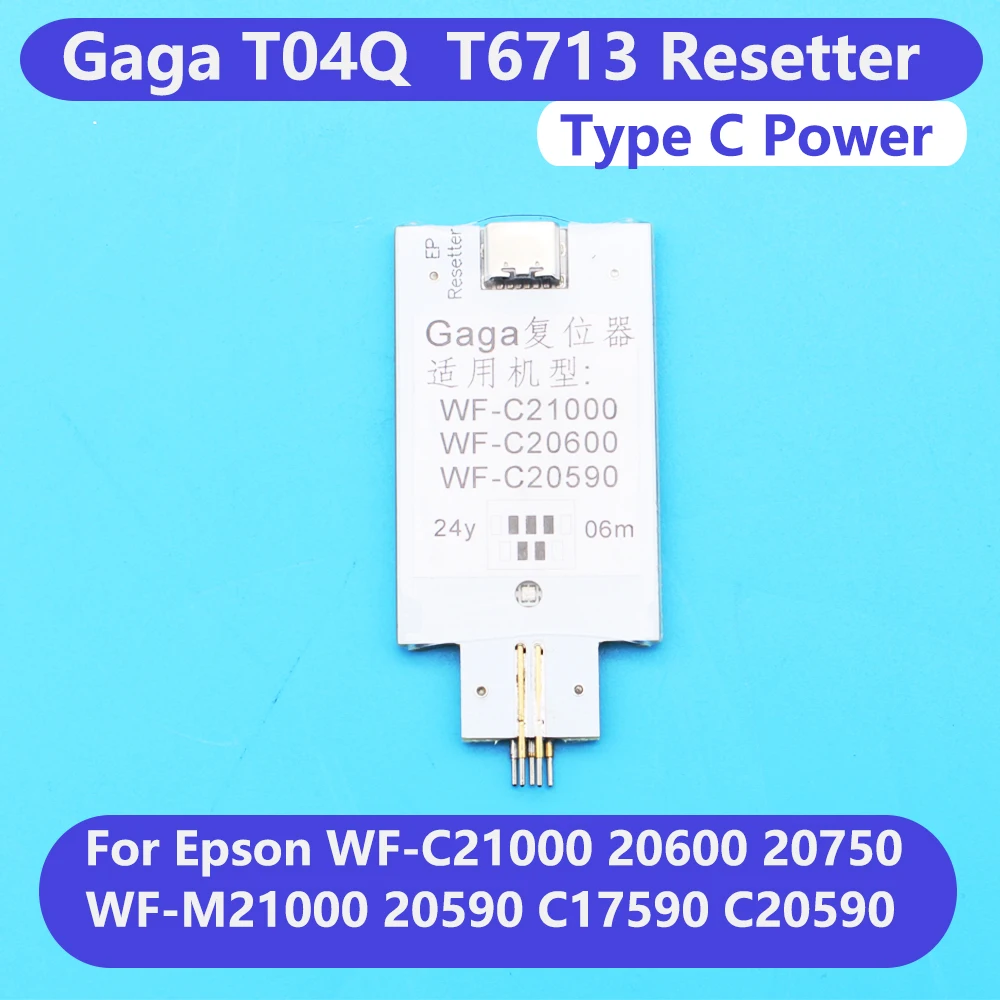 Gaga T04Q T6713 Resetter

Type C Power

EP Resetter

Gaga复位器
适用机型:
WF-C21000
WF-C20600
WF-C20590

24y 06m

For Epson WF-C21000 20600 20750
WF-M21000 20590 C17590 C20590